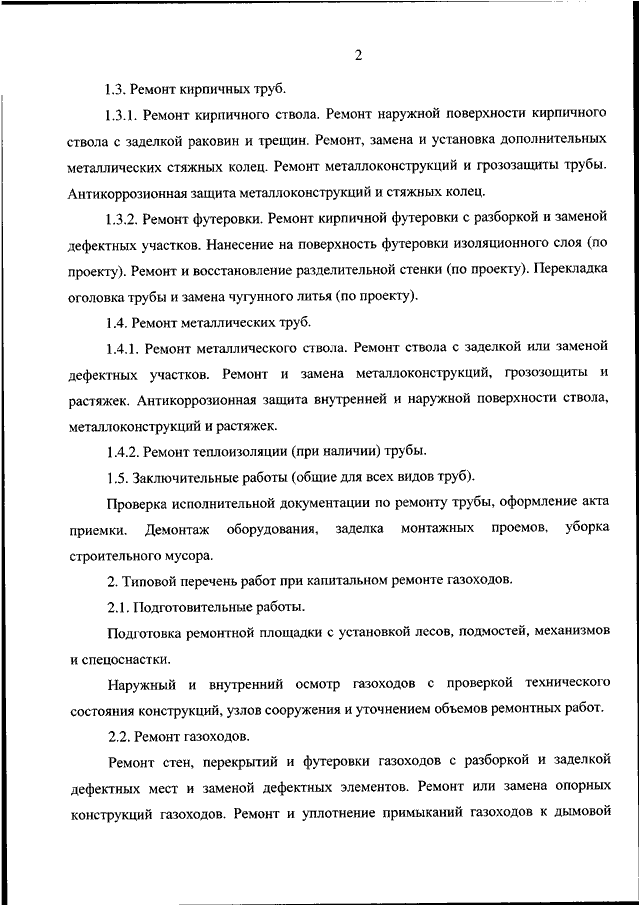 2

1.3. Ремонт кирпичных труб.

1.3.1. Ремонт кирпичного ствола. Ремонт наружной поверхности кирпичного ствола с заделкой раковин и трещин. Ремонт, замена и установка дополнительных металлических стяжных колец. Ремонт металлоконструкций и грозозащиты трубы. Антикоррозионная защита металлоконструкций и стяжных колец.

1.3.2. Ремонт футеровки. Ремонт кирпичной футеровки с разборкой и заменой дефектных участков. Нанесение на поверхность футеровки изоляционного слоя (по проекту). Ремонт и восстановление разделительной стенки (по проекту). Перекладка оголовка трубы и замена чугунного литья (по проекту).

1.4. Ремонт металлических труб.

1.4.1. Ремонт металлического ствола. Ремонт ствола с заделкой или заменой дефектных участков. Ремонт и замена металлоконструкций, грозозощиты и растяжек. Антикоррозионная защита внутренней и наружной поверхности ствола, металлоконструкций и растяжек.

1.4.2. Ремонт теплоизоляции (при наличии) трубы.

1.5. Заключительные работы (общие для всех видов труб).

Проверка исполнительной документации по ремонту трубы, оформление акта приемки. Демонтаж оборудования, заделка монтажных проемов, уборка строительного мусора.

2. Типовой перечень работ при капитальном ремонте газоходов.

2.1. Подготовительные работы.

Подготовка ремонтной площадки с установкой лесов, подмостей, механизмов и спецоснастки.

Наружный и внутренний осмотр газоходов с проверкой технического состояния конструкций, узлов сооружения и уточнением объемов ремонтных работ.

2.2. Ремонт газоходов.

Ремонт стен, перекрытий и футеровки газоходов с разборкой и заделкой дефектных мест и заменой дефектных элементов. Ремонт или замена опорных конструкций газоходов. Ремонт и уплотнение примыканий газоходов к дымовой